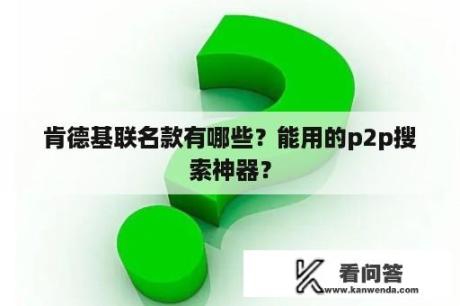 肯德基联名款有哪些？能用的p2p搜索神器？

看问答
www.kanwenda.com